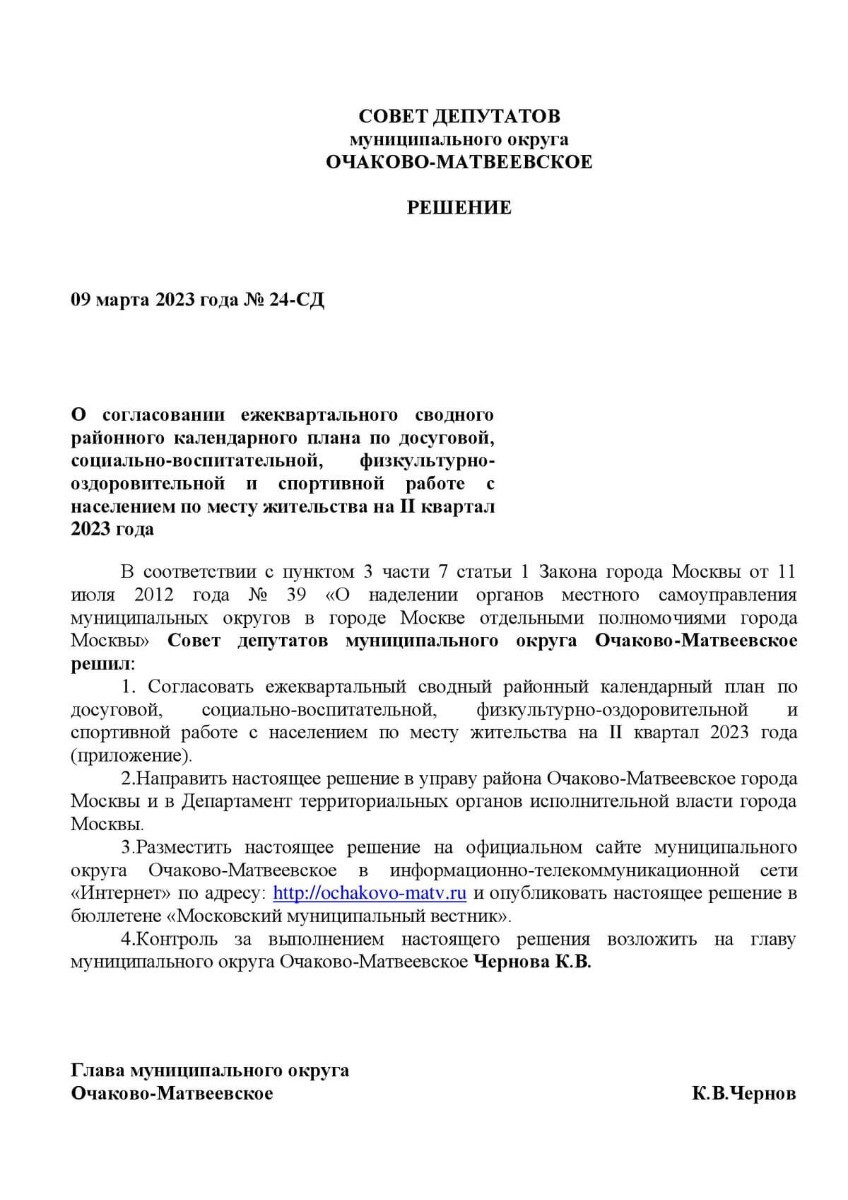 СОВЕТ ДЕПУТАТОВ
муниципального округа
ОЧАКОВО-МАТВЕЕВСКОЕ

РЕШЕНИЕ

09 марта 2023 года № 24-СД

О согласовании ежеквартального сводного районного календарного плана по досуговой, социально-воспитательной, физкультурно-оздоровительной и спортивной работе с населением по месту жительства на II квартал 2023 года

В соответствии с пунктом 3 части 7 статьи 1 Закона города Москвы от 11 июля 2012 года № 39 «О наделении органов местного самоуправления муниципальных округов в городе Москве отдельными полномочиями города Москвы» Совет депутатов муниципального округа Очаково-Матвеевское решил:

1. Согласовать ежеквартальный сводный районный календарный план по досуговой, социально-воспитательной, физкультурно-оздоровительной и спортивной работе с населением по месту жительства на II квартал 2023 года (приложение).

2.Направить настоящее решение в управу района Очаково-Матвеевское города Москвы и в Департамент территориальных органов исполнительной власти города Москвы.

3.Разместить настоящее решение на официальном сайте муниципального округа Очаково-Матвеевское в информационно-телекоммуникационной сети «Интернет» по адресу: http://ochakovo-matv.ru и опубликовать настоящее решение в бюллетене «Московский муниципальный вестник».

4.Контроль за выполнением настоящего решения возложить на главу муниципального округа Очаково-Матвеевское Чернова К.В.

Глава муниципального округа
Очаково-Матвеевское К.В.Чернов